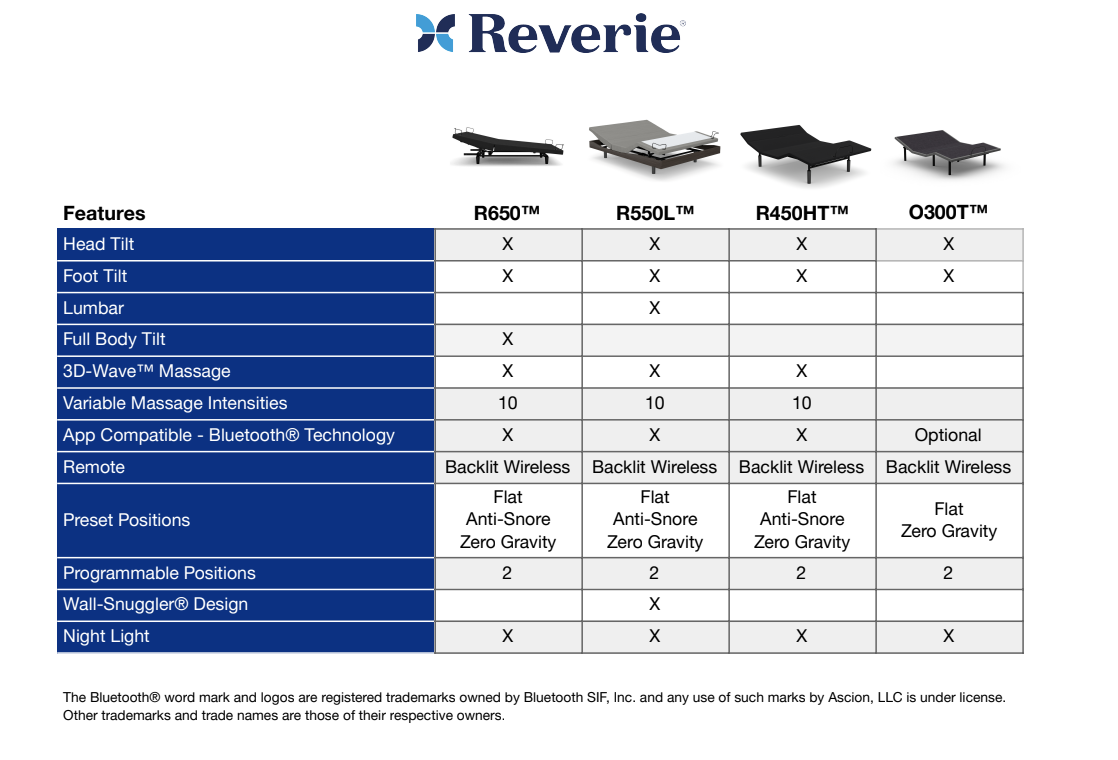 Reverie®

| Features | R650™ | R550L™ | R450HT™ | O300T™ |
|---|---|---|---|---|
| Head Tilt | X | X | X | X |
| Foot Tilt | X | X | X | X |
| Lumbar | | X | | |
| Full Body Tilt | X | | | |
| 3D-Wave™ Massage | X | X | X | |
| Variable Massage Intensities | 10 | 10 | 10 | |
| App Compatible - Bluetooth® Technology | X | X | X | Optional |
| Remote | Backlit Wireless | Backlit Wireless | Backlit Wireless | Backlit Wireless |
| Preset Positions | Flat Anti-Snore Zero Gravity | Flat Anti-Snore Zero Gravity | Flat Anti-Snore Zero Gravity | Flat Zero Gravity |
| Programmable Positions | 2 | 2 | 2 | 2 |
| Wall-Snuggler® Design | | X | | |
| Night Light | X | X | X | X |

The Bluetooth® word mark and logos are registered trademarks owned by Bluetooth SIF, Inc. and any use of such marks by Ascion, LLC is under license. Other trademarks and trade names are those of their respective owners.